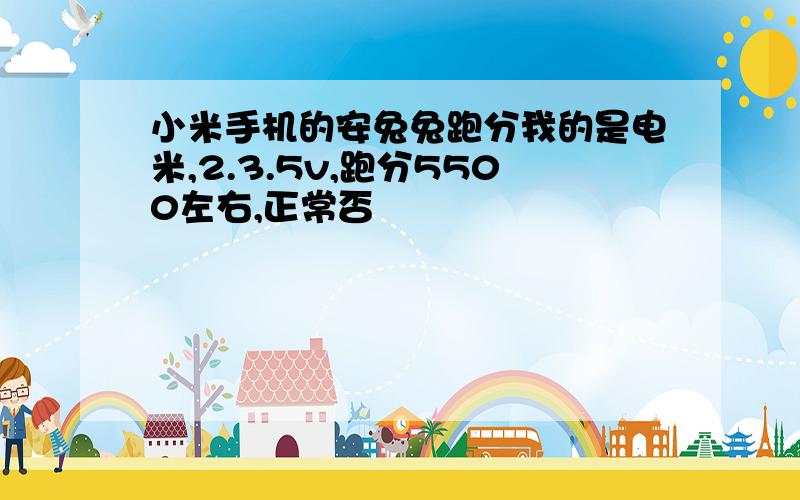 小米手机的安兔兔跑分我的是电米,2.3.5v,跑分5500左右,正常否